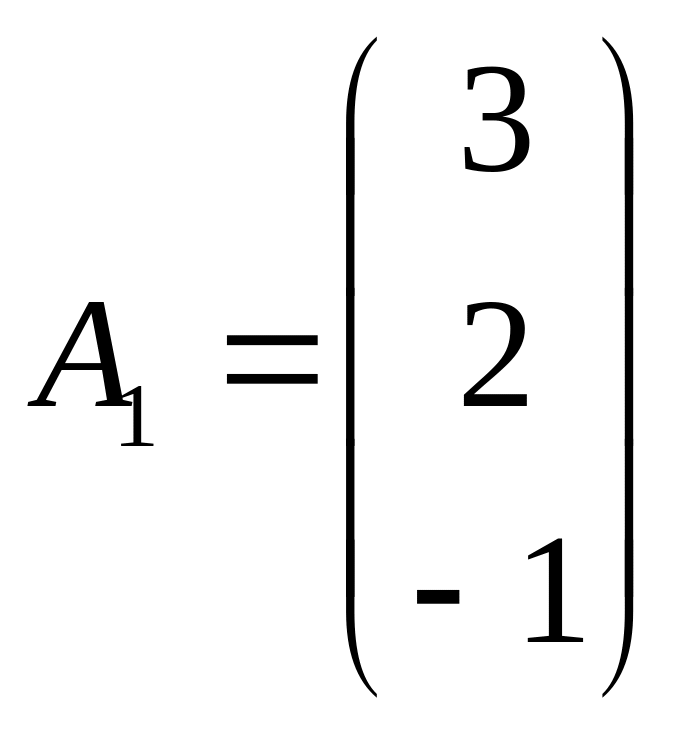 $A_1 = \begin{pmatrix} 3 \\ 2 \\ -1 \end{pmatrix}$